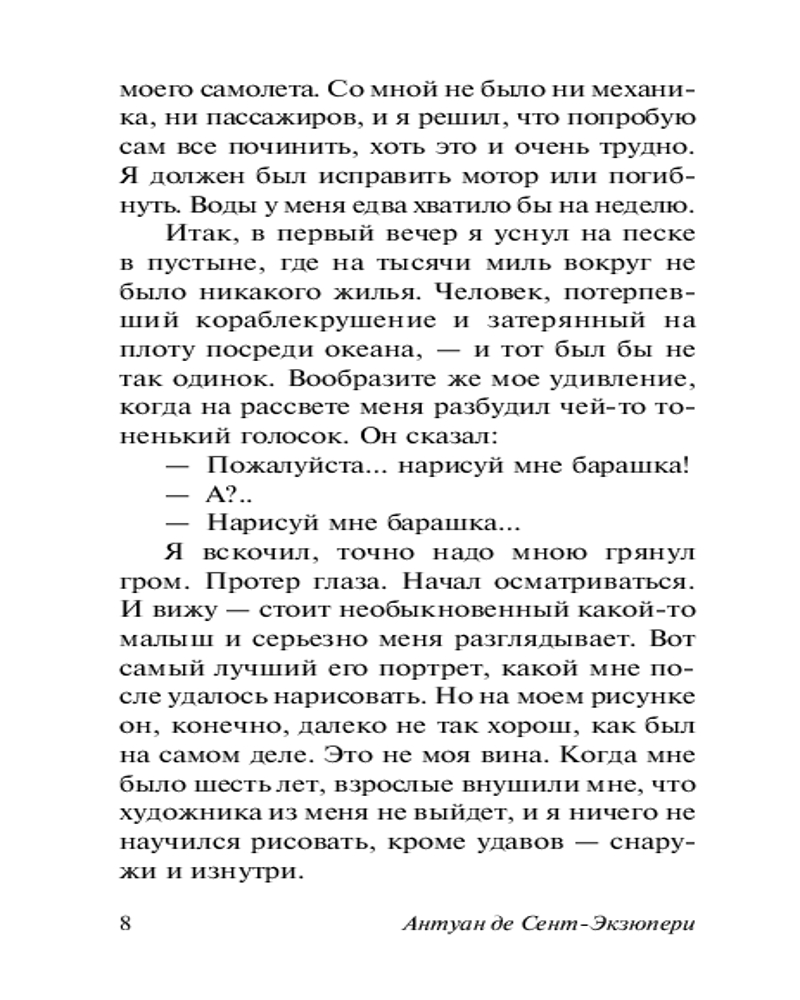 моего самолета. Со мной не было ни механика, ни пассажиров, и я решил, что попробую сам все починить, хоть это и очень трудно. Я должен был исправить мотор или погибнуть. Воды у меня едва хватило бы на неделю.

Итак, в первый вечер я уснул на песке в пустыне, где на тысячи миль вокруг не было никакого жилья. Человек, потерпевший кораблекрушение и затерянный на плоту посреди океана, — и тот был бы не так одинок. Вообразите же мое удивление, когда на рассвете меня разбудил чей-то тоненький голосок. Он сказал:

— Пожалуйста... нарисуй мне барашка!

— А?..

— Нарисуй мне барашка...

Я вскочил, точно надо мною грянул гром. Протер глаза. Начал осматриваться. И вижу — стоит необыкновенный какой-то малыш и серьезно меня разглядывает. Вот самый лучший его портрет, какой мне после удалось нарисовать. Но на моем рисунке он, конечно, далеко не так хорош, как был на самом деле. Это не моя вина. Когда мне было шесть лет, взрослые внушили мне, что художника из меня не выйдет, и я ничего не научился рисовать, кроме удавов — снаружи и изнутри.

8 Антуан де Сент-Экзюпери